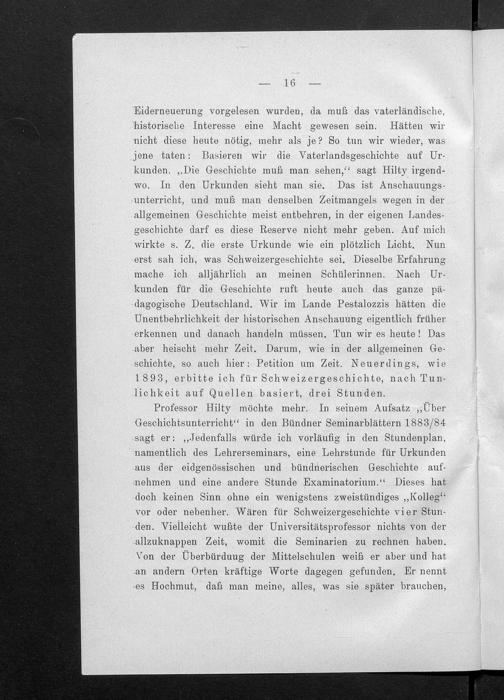 — 16 —

Eiderneuerung vorgelesen wurden, da muß das vaterländische, historische Interesse eine Macht gewesen sein. Hätten wir nicht diese heute nötig, mehr als je? So tun wir wieder, was jene taten: Basieren wir die Vaterlandsgeschichte auf Urkunden. „Die Geschichte muß man sehen," sagt Hilty irgendwo. In den Urkunden sieht man sie. Das ist Anschauungsunterricht, und muß man denselben Zeitmangels wegen in der allgemeinen Geschichte meist entbehren, in der eigenen Landesgeschichte darf es diese Reserve nicht mehr geben. Auf mich wirkte s. Z. die erste Urkunde wie ein plötzlich Licht. Nun erst sah ich, was Schweizergeschichte sei. Dieselbe Erfahrung mache ich alljährlich an meinen Schülerinnen. Nach Urkunden für die Geschichte ruft heute auch das ganze pädagogische Deutschland. Wir im Lande Pestalozzis hätten die Unentbehrlichkeit der historischen Anschauung eigentlich früher erkennen und danach handeln müssen. Tun wir es heute! Das aber heischt mehr Zeit. Darum, wie in der allgemeinen Geschichte, so auch hier: Petition um Zeit. Neuerdings, wie 1893, erbitte ich für Schweizergeschichte, nach Tunlichkeit auf Quellen basiert, drei Stunden.

Professor Hilty möchte mehr. In seinem Aufsatz „Über Geschichtsunterricht" in den Bündner Seminarblättern 1883/84 sagt er: „Jedenfalls würde ich vorläufig in den Stundenplan, namentlich des Lehrerseminars, eine Lehrstunde für Urkunden aus der eidgenössischen und bündnerischen Geschichte aufnehmen und eine andere Stunde Examinatorium." Dieses hat doch keinen Sinn ohne ein wenigstens zweistündiges „Kolleg" vor oder nebenher. Wären für Schweizergeschichte vier Stunden. Vielleicht wußte der Universitätsprofessor nichts von der allzuknappen Zeit, womit die Seminarien zu rechnen haben. Von der Überbürduug der Mittelschulen weiß er aber und hat an andern Orten kräftige Worte dagegen gefunden. Er nennt es Hochmut, daß man meine, alles, was sie später brauchen,